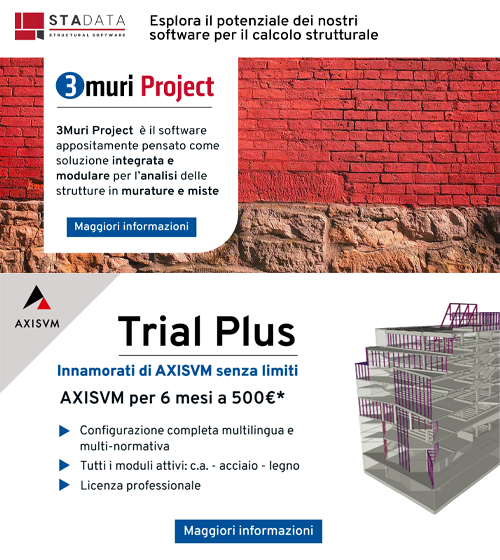 STADATA
STRUCTURAL SOFTWARE

Esplora il potenziale dei nostri software per il calcolo strutturale

3muri Project

3Muri Project è il software appositamente pensato come soluzione integrata e modulare per l'analisi delle strutture in murature e miste

Maggiori informazioni

AXISVM

Trial Plus

Innamorati di AXISVM senza limiti

AXISVM per 6 mesi a 500€*

Configurazione completa multilingua e multi-normativa

Tutti i moduli attivi: c.a. - acciaio - legno

Licenza professionale

Maggiori informazioni